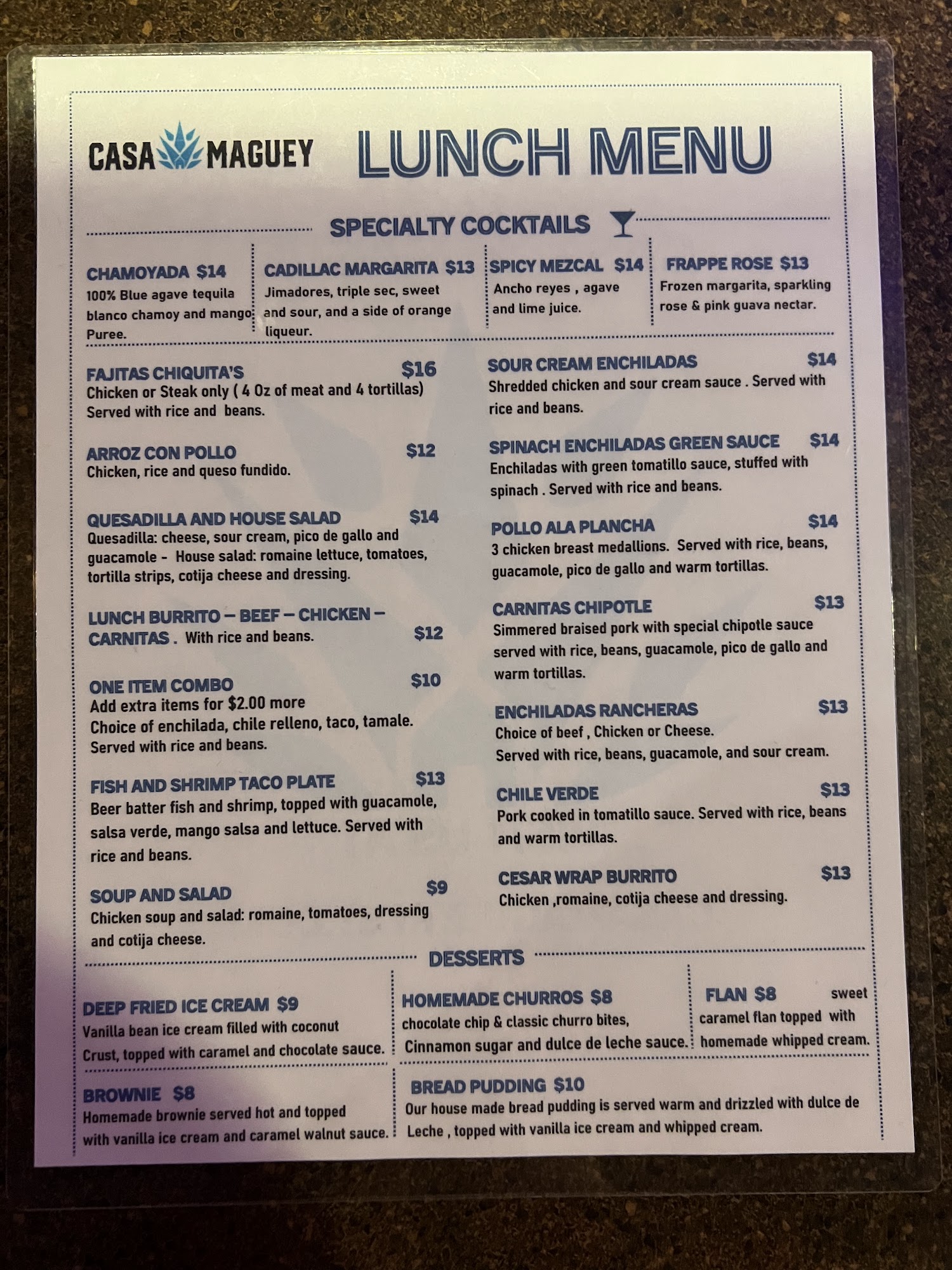 CASA MAGUEY

LUNCH MENU

SPECIALTY COCKTAILS

CHAMOYADA $14
100% Blue agave tequila blanco chamoy and mango Puree.

CADILLAC MARGARITA $13
Jimadores, triple sec, sweet and sour, and a side of orange liqueur.

SPICY MEZCAL $14
Ancho reyes , agave and lime juice.

FRAPPE ROSE $13
Frozen margarita, sparkling rose & pink guava nectar.

FAJITAS CHIQUITA'S $16
Chicken or Steak only ( 4 Oz of meat and 4 tortillas) Served with rice and beans.

ARROZ CON POLLO $12
Chicken, rice and queso fundido.

QUESADILLA AND HOUSE SALAD $14
Quesadilla: cheese, sour cream, pico de gallo and guacamole - House salad: romaine lettuce, tomatoes, tortilla strips, cotija cheese and dressing.

LUNCH BURRITO – BEEF – CHICKEN – CARNITAS . With rice and beans. $12

ONE ITEM COMBO $10
Add extra items for $2.00 more
Choice of enchilada, chile relleno, taco, tamale.
Served with rice and beans.

FISH AND SHRIMP TACO PLATE $13
Beer batter fish and shrimp, topped with guacamole, salsa verde, mango salsa and lettuce. Served with rice and beans.

SOUP AND SALAD $9
Chicken soup and salad: romaine, tomatoes, dressing and cotija cheese.

SOUR CREAM ENCHILADAS $14
Shredded chicken and sour cream sauce . Served with rice and beans.

SPINACH ENCHILADAS GREEN SAUCE $14
Enchiladas with green tomatillo sauce, stuffed with spinach . Served with rice and beans.

POLLO ALA PLANCHA $14
3 chicken breast medallions. Served with rice, beans, guacamole, pico de gallo and warm tortillas.

CARNITAS CHIPOTLE $13
Simmered braised pork with special chipotle sauce served with rice, beans, guacamole, pico de gallo and warm tortillas.

ENCHILADAS RANCHERAS $13
Choice of beef , Chicken or Cheese.
Served with rice, beans, guacamole, and sour cream.

CHILE VERDE $13
Pork cooked in tomatillo sauce. Served with rice, beans and warm tortillas.

CESAR WRAP BURRITO $13
Chicken ,romaine, cotija cheese and dressing.

DESSERTS

DEEP FRIED ICE CREAM $9
Vanilla bean ice cream filled with coconut Crust, topped with caramel and chocolate sauce.

HOMEMADE CHURROS $8
chocolate chip & classic churro bites, Cinnamon sugar and dulce de leche sauce.

FLAN $8 sweet caramel flan topped with homemade whipped cream.

BROWNIE $8
Homemade brownie served hot and topped with vanilla ice cream and caramel walnut sauce.

BREAD PUDDING $10
Our house made bread pudding is served warm and drizzled with dulce de Leche , topped with vanilla ice cream and whipped cream.